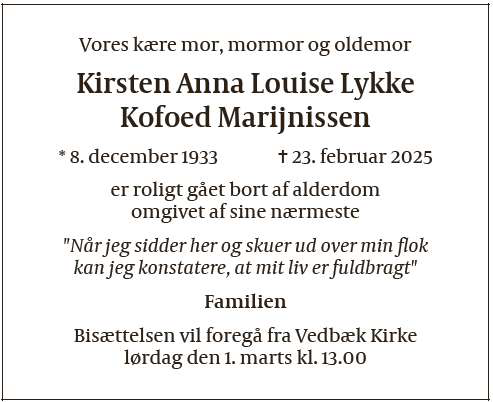 Vores kære mor, mormor og oldemor

Kirsten Anna Louise Lykke
Kofoed Marijnissen

* 8. december 1933 † 23. februar 2025

er roligt gået bort af alderdom omgivet af sine nærmeste

"Når jeg sidder her og skuer ud over min flok kan jeg konstatere, at mit liv er fuldbragt"

Familien

Bisættelsen vil foregå fra Vedbæk Kirke lørdag den 1. marts kl. 13.00